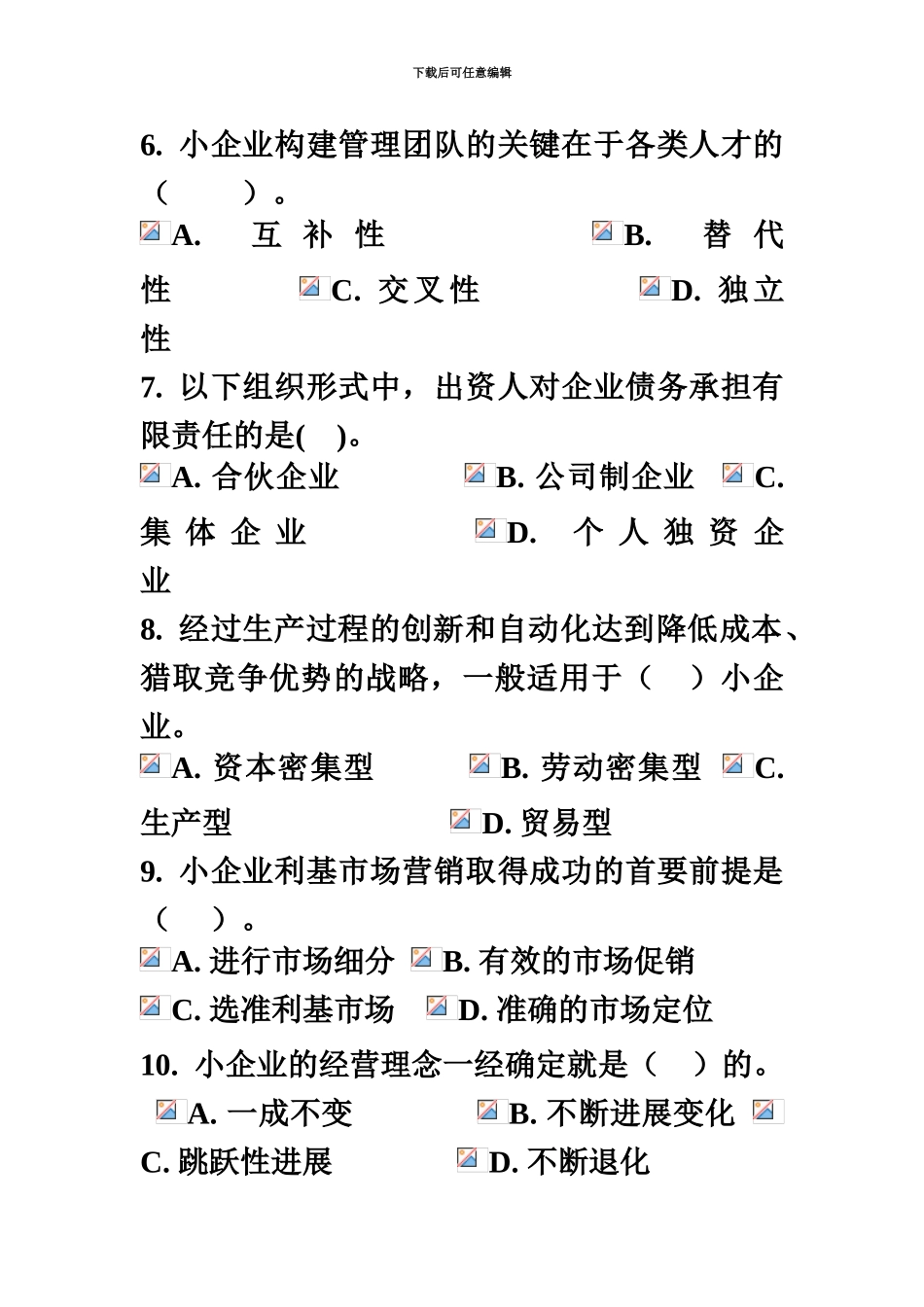 下载后可任意编辑

6. 小企业构建管理团队的关键在于各类人才的（ ）。

A. 互补性 B. 替代性 C. 交叉性 D. 独立性

7. 以下组织形式中，出资人对企业债务承担有限责任的是( )。

A. 合伙企业 B. 公司制企业 C. 集体企业 D. 个人独资企业

8. 经过生产过程的创新和自动化达到降低成本、猎取竞争优势的战略，一般适用于（ ）小企业。

A. 资本密集型 B. 劳动密集型 C. 生产型 D. 贸易型

9. 小企业利基市场营销取得成功的首要前提是（ ）。

A. 进行市场细分 B. 有效的市场促销 C. 选准利基市场 D. 准确的市场定位

10. 小企业的经营理念一经确定就是（ ）的。

A. 一成不变 B. 不断进展变化 C. 跳跃性进展 D. 不断退化